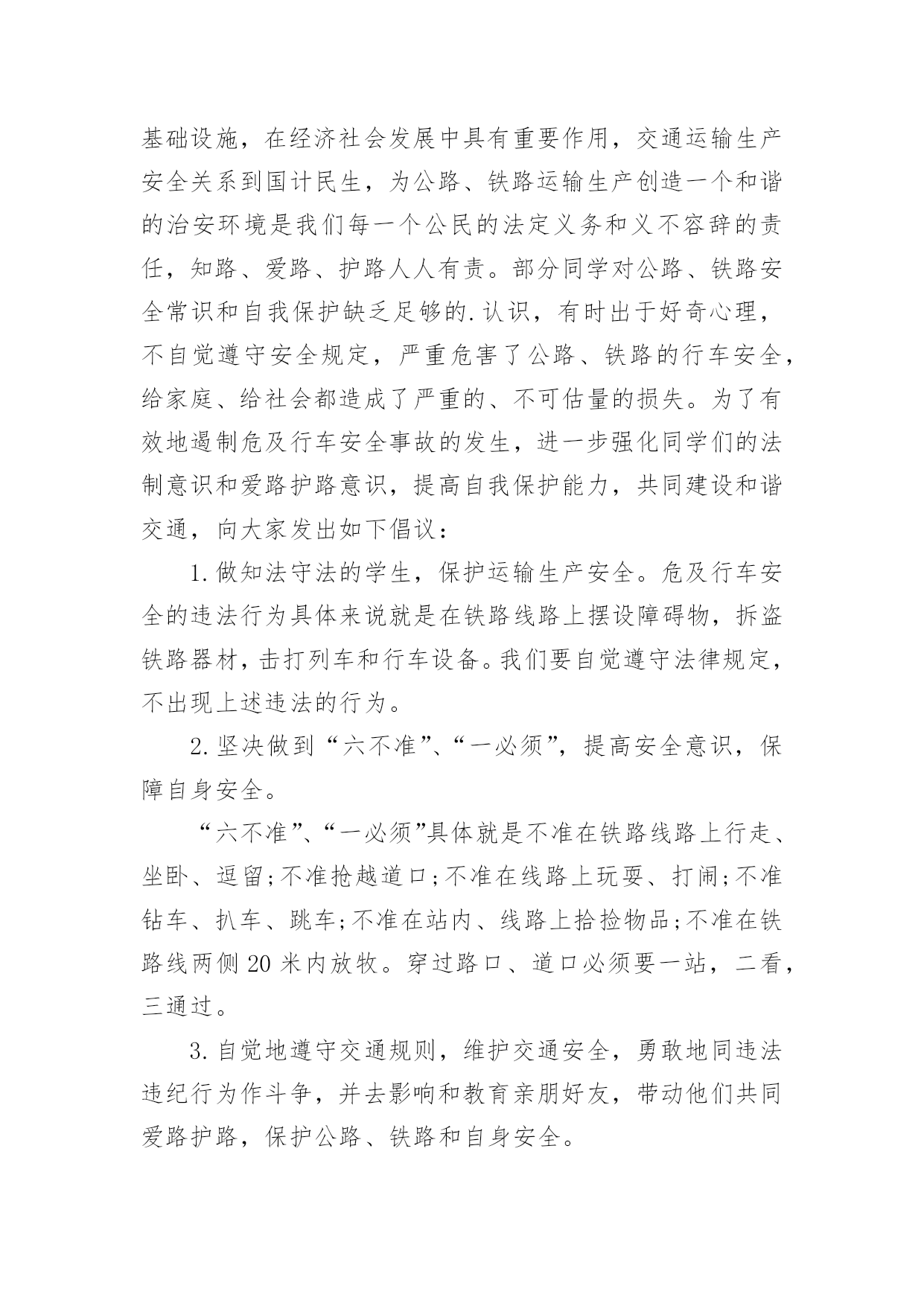 基础设施，在经济社会发展中具有重要作用，交通运输生产安全关系到国计民生，为公路、铁路运输生产创造一个和谐的治安环境是我们每一个公民的法定义务和义不容辞的责任，知路、爱路、护路人人有责。部分同学对公路、铁路安全常识和自我保护缺乏足够的.认识，有时出于好奇心理，不自觉遵守安全规定，严重危害了公路、铁路的行车安全，给家庭、给社会都造成了严重的、不可估量的损失。为了有效地遏制危及行车安全事故的发生，进一步强化同学们的法制意识和爱路护路意识，提高自我保护能力，共同建设和谐交通，向大家发出如下倡议：

1.做知法守法的学生，保护运输生产安全。危及行车安全的违法行为具体来说就是在铁路线路上摆设障碍物，拆盗铁路器材，击打列车和行车设备。我们要自觉遵守法律规定，不出现上述违法的行为。

2.坚决做到“六不准”、“一必须”，提高安全意识，保障自身安全。

“六不准”、“一必须”具体就是不准在铁路线路上行走、坐卧、逗留;不准抢越道口;不准在线路上玩耍、打闹;不准钻车、扒车、跳车;不准在站内、线路上拾捡物品;不准在铁路线两侧20米内放牧。穿过路口、道口必须要一站，二看，三通过。

3.自觉地遵守交通规则，维护交通安全，勇敢地同违法违纪行为作斗争，并去影响和教育亲朋好友，带动他们共同爱路护路，保护公路、铁路和自身安全。